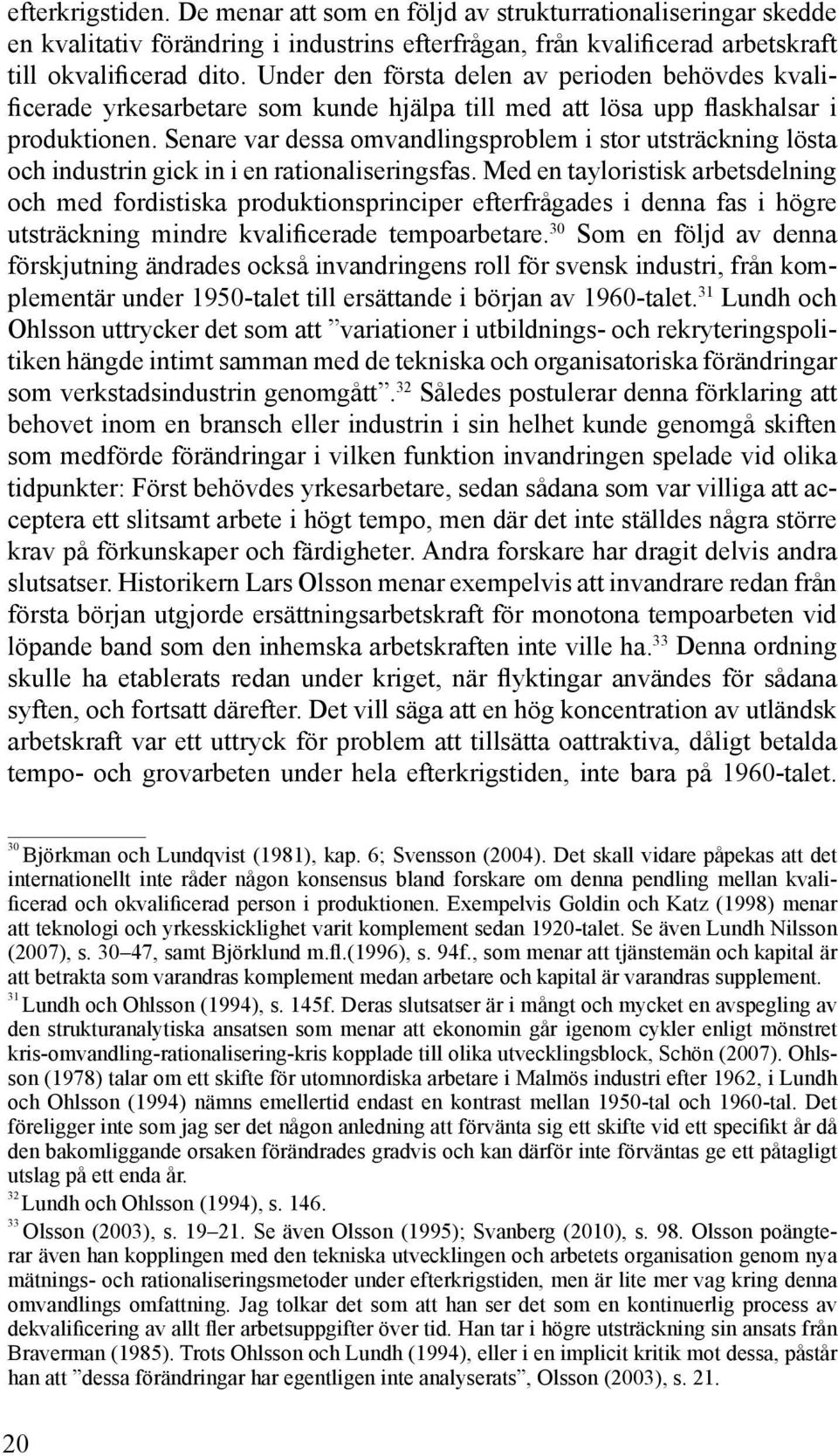 efterkrigstiden. De menar att som en följd av strukturrationaliseringar skedde en kvalitativ förändring i industrins efterfrågan, från kvalificerad arbetskraft till okvalificerad dito. Under den första delen av perioden behövdes kvalificerade yrkesarbetare som kunde hjälpa till med att lösa upp flaskhalsar i produktionen. Senare var dessa omvandlingsproblem i stor utsträckning lösta och industrin gick in i en rationaliseringsfas. Med en tayloristisk arbetsdelning och med fordistiska produktionsprinciper efterfrågades i denna fas i högre utsträckning mindre kvalificerade tempoarbetare.$^{30}$ Som en följd av denna förskjutning ändrades också invandringens roll för svensk industri, från komplementär under 1950-talet till ersättande i början av 1960-talet.$^{31}$ Lundh och Ohlsson uttrycker det som att ”variationer i utbildnings- och rekryteringspolitiken hängde intimt samman med de tekniska och organisatoriska förändringar som verkstadsindustrin genomgått”.$^{32}$ Således postulerar denna förklaring att behovet inom en bransch eller industrin i sin helhet kunde genomgå skiften som medförde förändringar i vilken funktion invandringen spelade vid olika tidpunkter: Först behövdes yrkesarbetare, sedan sådana som var villiga att acceptera ett slitsamt arbete i högt tempo, men där det inte ställdes några större krav på förkunskaper och färdigheter. Andra forskare har dragit delvis andra slutsatser. Historikern Lars Olsson menar exempelvis att invandrare redan från första början utgjorde ersättningsarbetskraft för monotona tempoarbeten vid löpande band som den inhemska arbetskraften inte ville ha.$^{33}$ Denna ordning skulle ha etablerats redan under kriget, när flyktingar användes för sådana syften, och fortsatt därefter. Det vill säga att en hög koncentration av utländsk arbetskraft var ett uttryck för problem att tillsätta oattraktiva, dåligt betalda tempo- och grovarbeten under hela efterkrigstiden, inte bara på 1960-talet.

$^{30}$ Björkman och Lundqvist (1981), kap. 6; Svensson (2004). Det skall vidare påpekas att det internationellt inte råder någon konsensus bland forskare om denna pendling mellan kvalificerad och okvalificerad person i produktionen. Exempelvis Goldin och Katz (1998) menar att teknologi och yrkesskicklighet varit komplement sedan 1920-talet. Se även Lundh Nilsson (2007), s. 30–47, samt Björklund m.fl.(1996), s. 94f., som menar att tjänstemän och kapital är att betrakta som varandras komplement medan arbetare och kapital är varandras supplement.
$^{31}$ Lundh och Ohlsson (1994), s. 145f. Deras slutsatser är i mångt och mycket en avspegling av den strukturanalytiska ansatsen som menar att ekonomin går igenom cykler enligt mönstret kris-omvandling-rationalisering-kris kopplade till olika utvecklingsblock, Schön (2007). Ohlsson (1978) talar om ett skifte för utomnordiska arbetare i Malmös industri efter 1962, i Lundh och Ohlsson (1994) nämns emellertid endast en kontrast mellan 1950-tal och 1960-tal. Det föreligger inte som jag ser det någon anledning att förvänta sig ett skifte vid ett specifikt år då den bakomliggande orsaken förändrades gradvis och kan därför inte förväntas ge ett påtagligt utslag på ett enda år.
$^{32}$ Lundh och Ohlsson (1994), s. 146.
$^{33}$ Olsson (2003), s. 19–21. Se även Olsson (1995); Svanberg (2010), s. 98. Olsson poängterar även han kopplingen med den tekniska utvecklingen och arbetets organisation genom nya mätnings- och rationaliseringsmetoder under efterkrigstiden, men är lite mer vag kring denna omvandlings omfattning. Jag tolkar det som att han ser det som en kontinuerlig process av dekvalificering av allt fler arbetsuppgifter över tid. Han tar i högre utsträckning sin ansats från Braverman (1985). Trots Ohlsson och Lundh (1994), eller i en implicit kritik mot dessa, påstår han att ”dessa förändringar har egentligen inte analyserats”, Olsson (2003), s. 21.

20